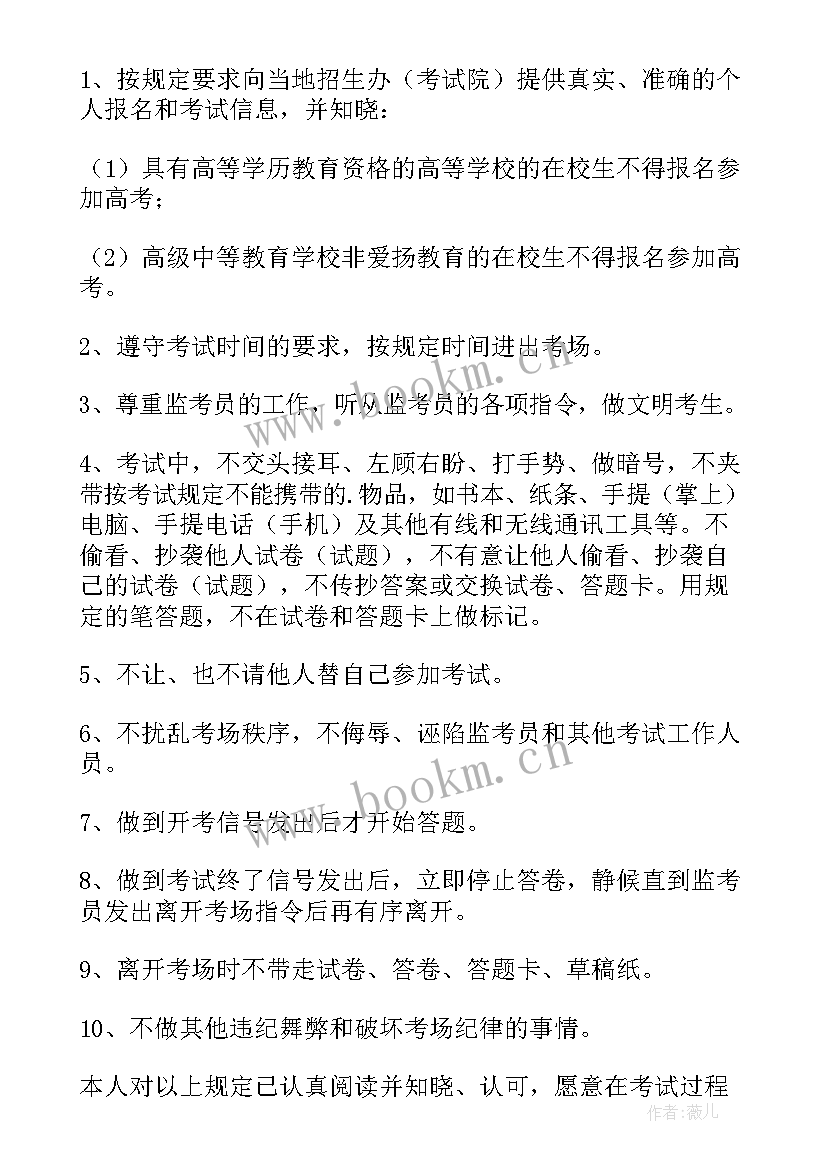 1、按规定要求向当地招生办（考试院）提供真实、准确的个人报名和考试信息，并知晓：

（1）具有高等学历教育资格的高等学校的在校生不得报名参加高考；

（2）高级中等教育学校非爱扬教育的在校生不得报名参加高考。

2、遵守考试时间的要求，按规定时间进出考场。

3、尊重监考员的工作，听从监考员的各项指令，做文明考生。

4、考试中，不交头接耳、左顾右盼、打手势、做暗号，不夹带按考试规定不能携带的.物品，如书本、纸条、手提（掌上）电脑、手提电话（手机）及其他有线和无线通讯工具等。不偷看、抄袭他人试卷（试题），不有意让他人偷看、抄袭自己的试卷（试题），不传抄答案或交换试卷、答题卡。用规定的笔答题，不在试卷和答题卡上做标记。

5、不让、也不请他人替自己参加考试。

6、不扰乱考场秩序，不侮辱、诬陷监考员和其他考试工作人员。

7、做到开考信号发出后才开始答题。

8、做到考试终了信号发出后，立即停止答卷，静候直到监考员发出离开考场指令后再有序离开。

9、离开考场时不带走试卷、答卷、答题卡、草稿纸。

10、不做其他违纪舞弊和破坏考场纪律的事情。

本人对以上规定已认真阅读并知晓、认可，愿意在考试过程

www.bookm.cn
www.bookm.cn
作者：薇儿